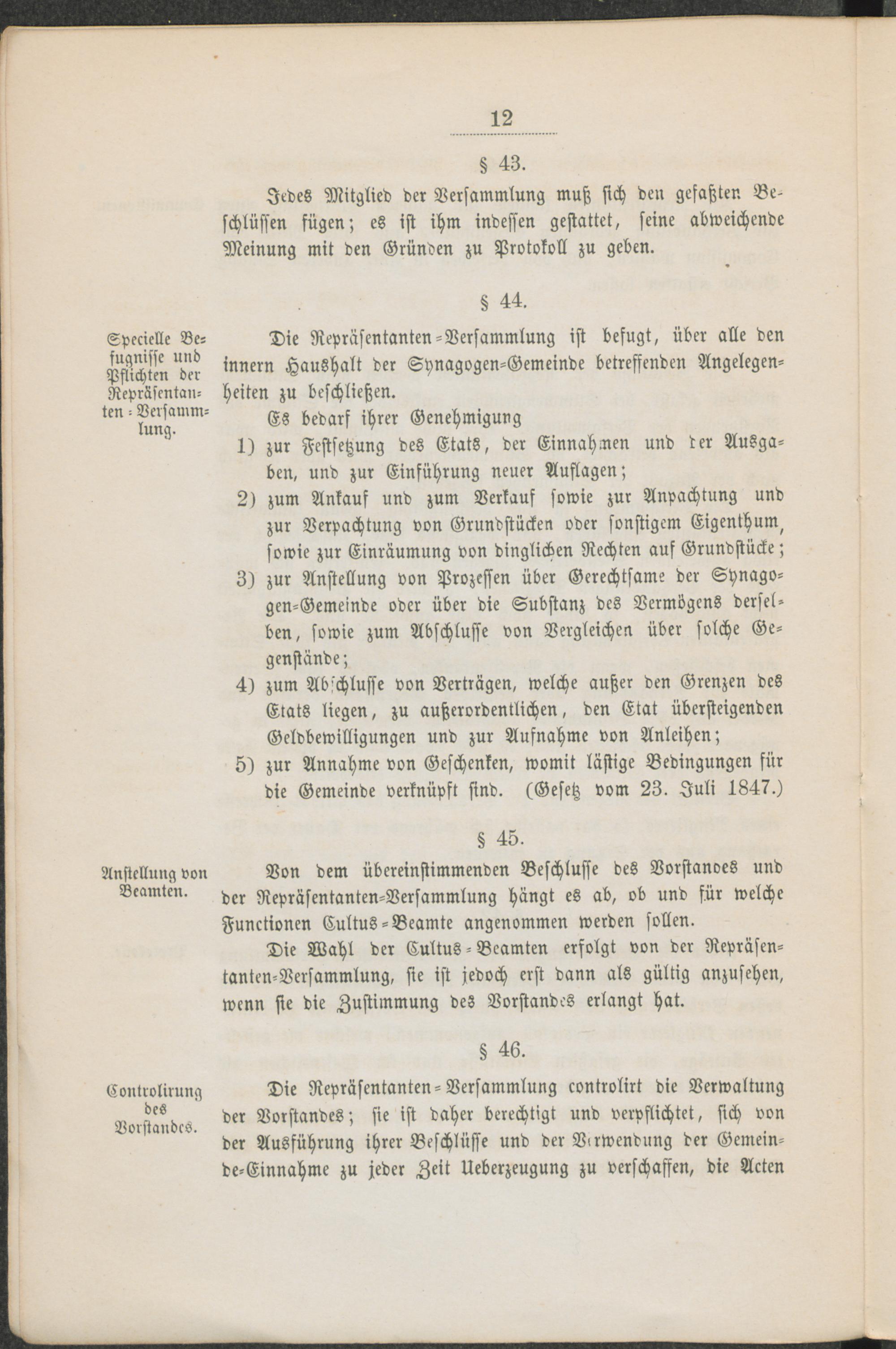 12

§ 43.

Jedes Mitglied der Versammlung muß sich den gefaßten Beschlüssen fügen; es ist ihm indessen gestattet, seine abweichende Meinung mit den Gründen zu Protokoll zu geben.

§ 44.

Specielle Befugnisse und Pflichten der Repräsentanten-Versammlung.

Die Repräsentanten-Versammlung ist befugt, über alle den innern Haushalt der Synagogen-Gemeinde betreffenden Angelegenheiten zu beschließen.

Es bedarf ihrer Genehmigung

1) zur Festsetzung des Etats, der Einnahmen und der Ausgaben, und zur Einführung neuer Auflagen;

2) zum Ankauf und zum Verkauf sowie zur Anpachtung und zur Verpachtung von Grundstücken oder sonstigem Eigenthum, sowie zur Einräumung von dinglichen Rechten auf Grundstücke;

3) zur Anstellung von Prozessen über Gerechtsame der Synagogen-Gemeinde oder über die Substanz des Vermögens derselben, sowie zum Abschlusse von Vergleichen über solche Gegenstände;

4) zum Abschlusse von Verträgen, welche außer den Grenzen des Etats liegen, zu außerordentlichen, den Etat übersteigenden Geldbewilligungen und zur Aufnahme von Anleihen;

5) zur Annahme von Geschenken, womit lästige Bedingungen für die Gemeinde verknüpft sind. (Gesetz vom 23. Juli 1847.)

§ 45.

Anstellung von Beamten.

Von dem übereinstimmenden Beschlusse des Vorstandes und der Repräsentanten-Versammlung hängt es ab, ob und für welche Functionen Cultus-Beamte angenommen werden sollen.

Die Wahl der Cultus-Beamten erfolgt von der Repräsentanten-Versammlung, sie ist jedoch erst dann als gültig anzusehen, wenn sie die Zustimmung des Vorstandes erlangt hat.

§ 46.

Controlirung des Vorstandes.

Die Repräsentanten-Versammlung controlirt die Verwaltung der Vorstandes; sie ist daher berechtigt und verpflichtet, sich von der Ausführung ihrer Beschlüsse und der Verwendung der Gemeinde-Einnahme zu jeder Zeit Ueberzeugung zu verschaffen, die Acten